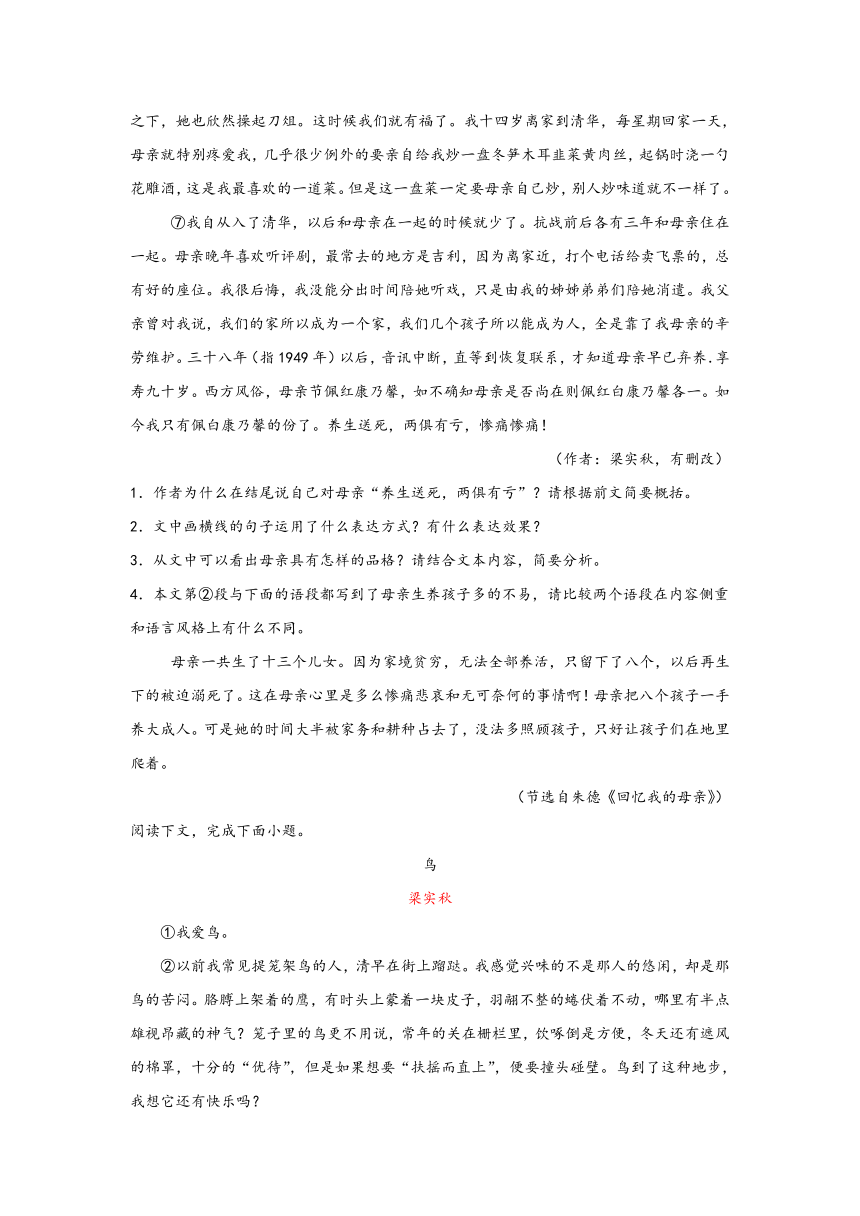 之下，她也欣然操起刀俎。这时候我们就有福了。我十四岁离家到清华，每星期回家一天，母亲就特别疼爱我，几乎很少例外的要亲自给我炒一盘冬笋木耳韭菜黄肉丝，起锅时浇一勺花雕酒，这是我最喜欢的一道菜。但是这一盘菜一定要母亲自己炒，别人炒味道就不一样了。

⑦我自从入了清华，以后和母亲在一起的时候就少了。抗战前后各有三年和母亲住在一起。母亲晚年喜欢听评剧，最常去的地方是吉利，因为离家近，打个电话给卖飞票的，总有好的座位。我很后悔，我没能分出时间陪她听戏，只是由我的姊姊弟弟们陪她消遣。我父亲曾对我说，我们的家所以成为一个家，我们几个孩子所以能成为人，全是靠了我母亲的辛劳维护。三十八年（指1949年）以后，音讯中断，直等到恢复联系，才知道母亲早已弃养.享寿九十岁。西方风俗，母亲节佩红康乃馨，如不确知母亲是否尚在则佩红白康乃馨各一。如今我只有佩白康乃馨的份了。养生送死，两俱有亏，惨痛惨痛！

（作者：梁实秋，有删改）

1．作者为什么在结尾说自己对母亲“养生送死，两俱有亏”？请根据前文简要概括。

2．文中画横线的句子运用了什么表达方式？有什么表达效果？

3．从文中可以看出母亲具有怎样的品格？请结合文本内容，简要分析。

4．本文第②段与下面的语段都写到了母亲生养孩子多的不易，请比较两个语段在内容侧重和语言风格上有什么不同。

母亲一共生了十三个儿女。因为家境贫穷，无法全部养活，只留下了八个，以后再生下的被迫溺死了。这在母亲心里是多么惨痛悲哀和无可奈何的事情啊！母亲把八个孩子一手养大成人。可是她的时间大半被家务和耕种占去了，没法多照顾孩子，只好让孩子们在地里爬着。

（节选自朱德《回忆我的母亲》）

阅读下文，完成下面小题。

鸟

梁实秋

①我爱鸟。

②以前我常见提笼架鸟的人，清早在街上蹓跶。我感觉兴味的不是那人的悠闲，却是那鸟的苦闷。胳膊上架着的鹰，有时头上蒙着一块皮子，羽翮不整的蜷伏着不动，哪里有半点雄视昂藏的神气？笼子里的鸟更不用说，常年的关在栅栏里，饮啄倒是方便，冬天还有遮风的棉罩，十分的“优待”，但是如果想要“扶摇而直上”，便要撞头碰壁。鸟到了这种地步，我想它还有快乐吗？